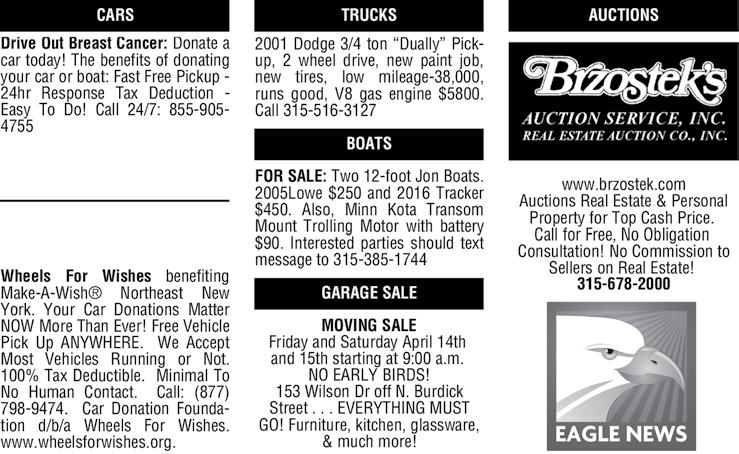 CARS

Drive Out Breast Cancer: Donate a car today! The benefits of donating your car or boat: Fast Free Pickup - 24hr Response Tax Deduction - Easy To Do! Call 24/7: 855-905-4755

Wheels For Wishes benefiting Make-A-Wish® Northeast New York. Your Car Donations Matter NOW More Than Ever! Free Vehicle Pick Up ANYWHERE. We Accept Most Vehicles Running or Not. 100% Tax Deductible. Minimal To No Human Contact. Call: (877) 798-9474. Car Donation Foundation d/b/a Wheels For Wishes. www.wheelsforwishes.org.

TRUCKS

2001 Dodge 3/4 ton "Dually" Pickup, 2 wheel drive, new paint job, new tires, low mileage-38,000, runs good, V8 gas engine $5800. Call 315-516-3127

BOATS

FOR SALE: Two 12-foot Jon Boats. 2005Lowe $250 and 2016 Tracker $450. Also, Minn Kota Transom Mount Trolling Motor with battery $90. Interested parties should text message to 315-385-1744

GARAGE SALE

MOVING SALE
Friday and Saturday April 14th and 15th starting at 9:00 a.m.
NO EARLY BIRDS!
153 Wilson Dr off N. Burdick Street . . . EVERYTHING MUST GO! Furniture, kitchen, glassware, & much more!

AUCTIONS

Brzostek's
AUCTION SERVICE, INC.
REAL ESTATE AUCTION CO., INC.

www.brzostek.com
Auctions Real Estate & Personal Property for Top Cash Price.
Call for Free, No Obligation Consultation! No Commission to Sellers on Real Estate!
315-678-2000

EAGLE NEWS